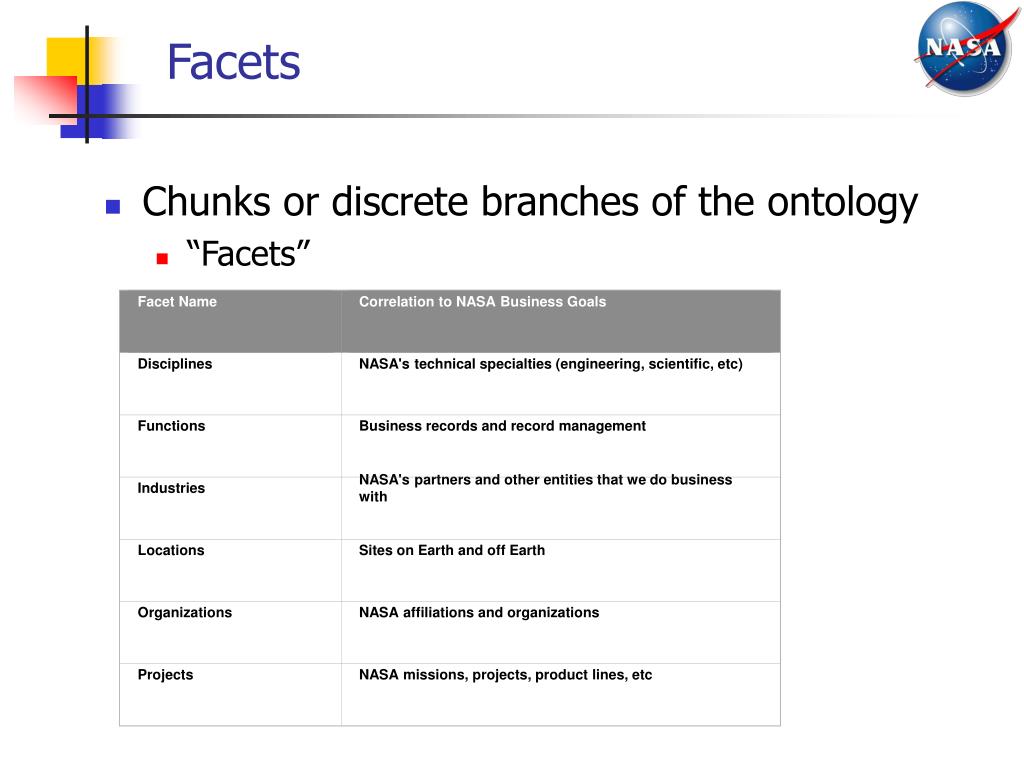 Facets

NASA

Chunks or discrete branches of the ontology

“Facets”

| Facet Name | Correlation to NASA Business Goals |
|---|---|
| Disciplines | NASA's technical specialties (engineering, scientific, etc) |
| Functions | Business records and record management |
| Industries | NASA's partners and other entities that we do business with |
| Locations | Sites on Earth and off Earth |
| Organizations | NASA affiliations and organizations |
| Projects | NASA missions, projects, product lines, etc |